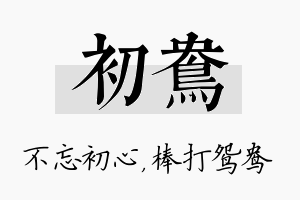 初鸯

不忘初心，棒打鸳鸯